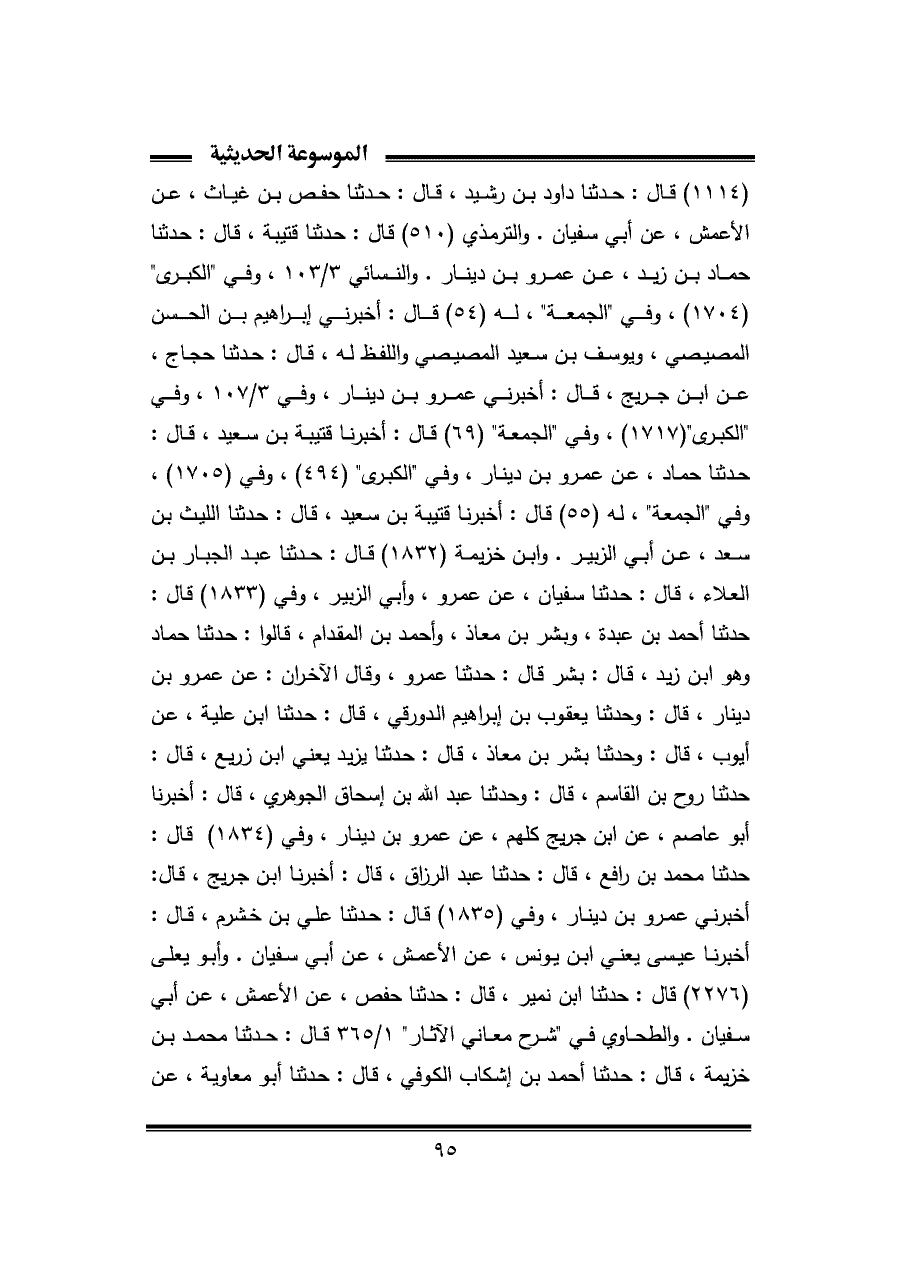 الموسوعة الحديثية

(١١١٤) قال : حدثنا داود بن رشيد ، قال : حدثنا حفص بن غياث ، عن الأعمش ، عن أبي سفيان . والترمذي (٥١٠) قال : حدثنا قتيبة ، قال : حدثنا حماد بن زيد ، عن عمرو بن دينار . والنسائي ١٠٣/٣ ، وفي "الكبرى" (١٧٠٤) ، وفي "الجمعة" ، له (٥٤) قال : أخبرني إبراهيم بن الحسن المصيصي ، ويوسف بن سعيد المصيصي واللفظ له ، قال : حدثنا حجاج ، عن ابن جريج ، قال : أخبرني عمرو بن دينار ، وفي ١٠٧/٣ ، وفي "الكبرى"(١٧١٧) ، وفي "الجمعة" (٦٩) قال : أخبرنا قتيبة بن سعيد ، قال : حدثنا حماد ، عن عمرو بن دينار ، وفي "الكبرى" (٤٩٤) ، وفي (١٧٠٥) ، وفي "الجمعة" ، له (٥٥) قال : أخبرنا قتيبة بن سعيد ، قال : حدثنا الليث بن سعد ، عن أبي الزبير . وابن خزيمة (١٨٣٢) قال : حدثنا عبد الجبار بن العلاء ، قال : حدثنا سفيان ، عن عمرو ، وأبي الزبير ، وفي (١٨٣٣) قال : حدثنا أحمد بن عبدة ، وبشر بن معاذ ، وأحمد بن المقدام ، قالوا : حدثنا حماد وهو ابن زيد ، قال : بشر قال : حدثنا عمرو ، وقال الآخران : عن عمرو بن دينار ، قال : وحدثنا يعقوب بن إبراهيم الدورقي ، قال : حدثنا ابن علية ، عن أيوب ، قال : وحدثنا بشر بن معاذ ، قال : حدثنا يزيد يعني ابن زريع ، قال : حدثنا روح بن القاسم ، قال : وحدثنا عبد الله بن إسحاق الجوهري ، قال : أخبرنا أبو عاصم ، عن ابن جريج كلهم ، عن عمرو بن دينار ، وفي (١٨٣٤) قال : حدثنا محمد بن رافع ، قال : حدثنا عبد الرزاق ، قال : أخبرنا ابن جريج ، قال: أخبرني عمرو بن دينار ، وفي (١٨٣٥) قال : حدثنا علي بن خشرم ، قال : أخبرنا عيسى يعني ابن يونس ، عن الأعمش ، عن أبي سفيان . وأبو يعلى (٢٢٧٦) قال : حدثنا ابن نمير ، قال : حدثنا حفص ، عن الأعمش ، عن أبي سفيان . والطحاوي في "شرح معاني الآثار" ٣٦٥/١ قال : حدثنا محمد بن خزيمة ، قال : حدثنا أحمد بن إشكاب الكوفي ، قال : حدثنا أبو معاوية ، عن

٩٥